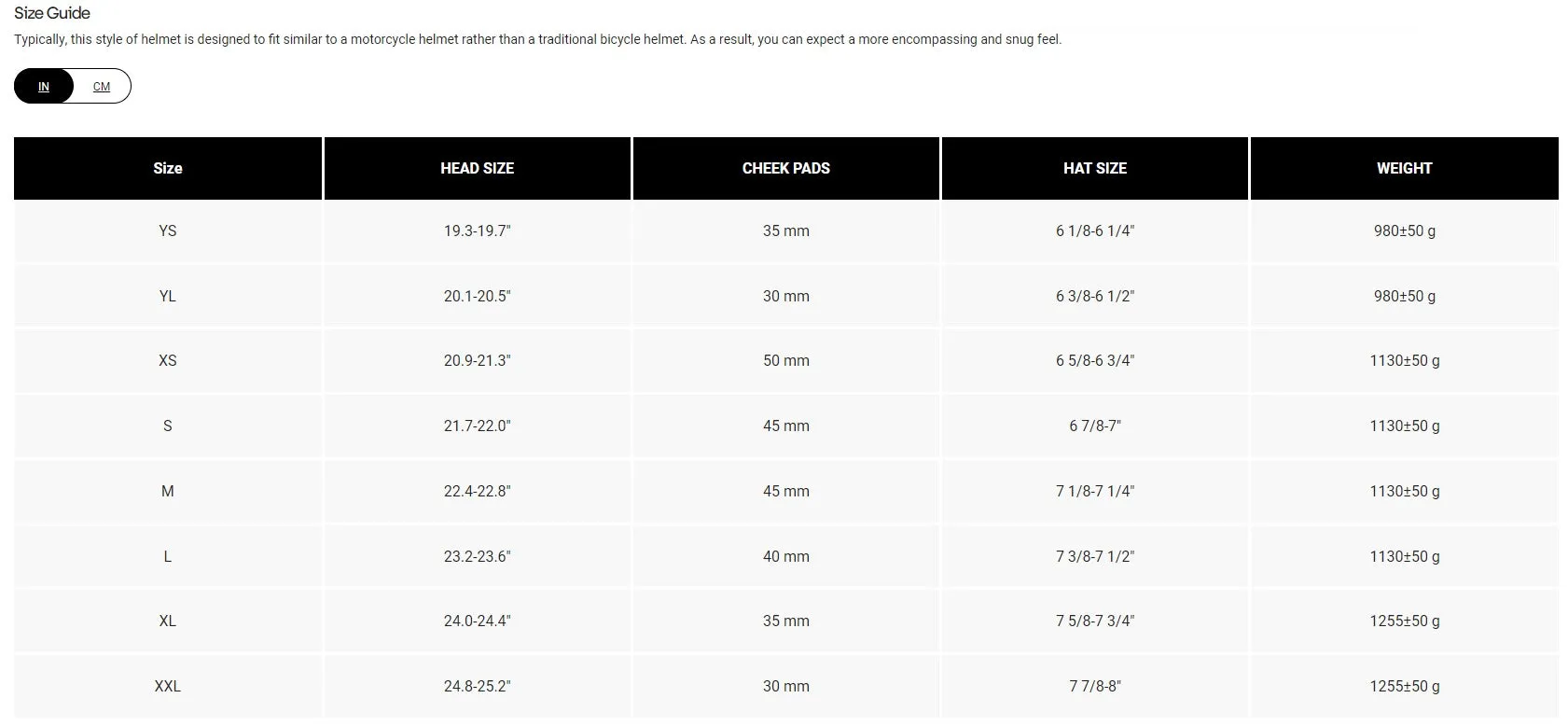 Size Guide

Typically, this style of helmet is designed to fit similar to a motorcycle helmet rather than a traditional bicycle helmet. As a result, you can expect a more encompassing and snug feel.

IN CM

| Size | HEAD SIZE | CHEEK PADS | HAT SIZE | WEIGHT |
|---|---|---|---|---|
| YS | 19.3-19.7" | 35 mm | 6 1/8-6 1/4" | 980±50 g |
| YL | 20.1-20.5" | 30 mm | 6 3/8-6 1/2" | 980±50 g |
| XS | 20.9-21.3" | 50 mm | 6 5/8-6 3/4" | 1130±50 g |
| S | 21.7-22.0" | 45 mm | 6 7/8-7" | 1130±50 g |
| M | 22.4-22.8" | 45 mm | 7 1/8-7 1/4" | 1130±50 g |
| L | 23.2-23.6" | 40 mm | 7 3/8-7 1/2" | 1130±50 g |
| XL | 24.0-24.4" | 35 mm | 7 5/8-7 3/4" | 1255±50 g |
| XXL | 24.8-25.2" | 30 mm | 7 7/8-8" | 1255±50 g |